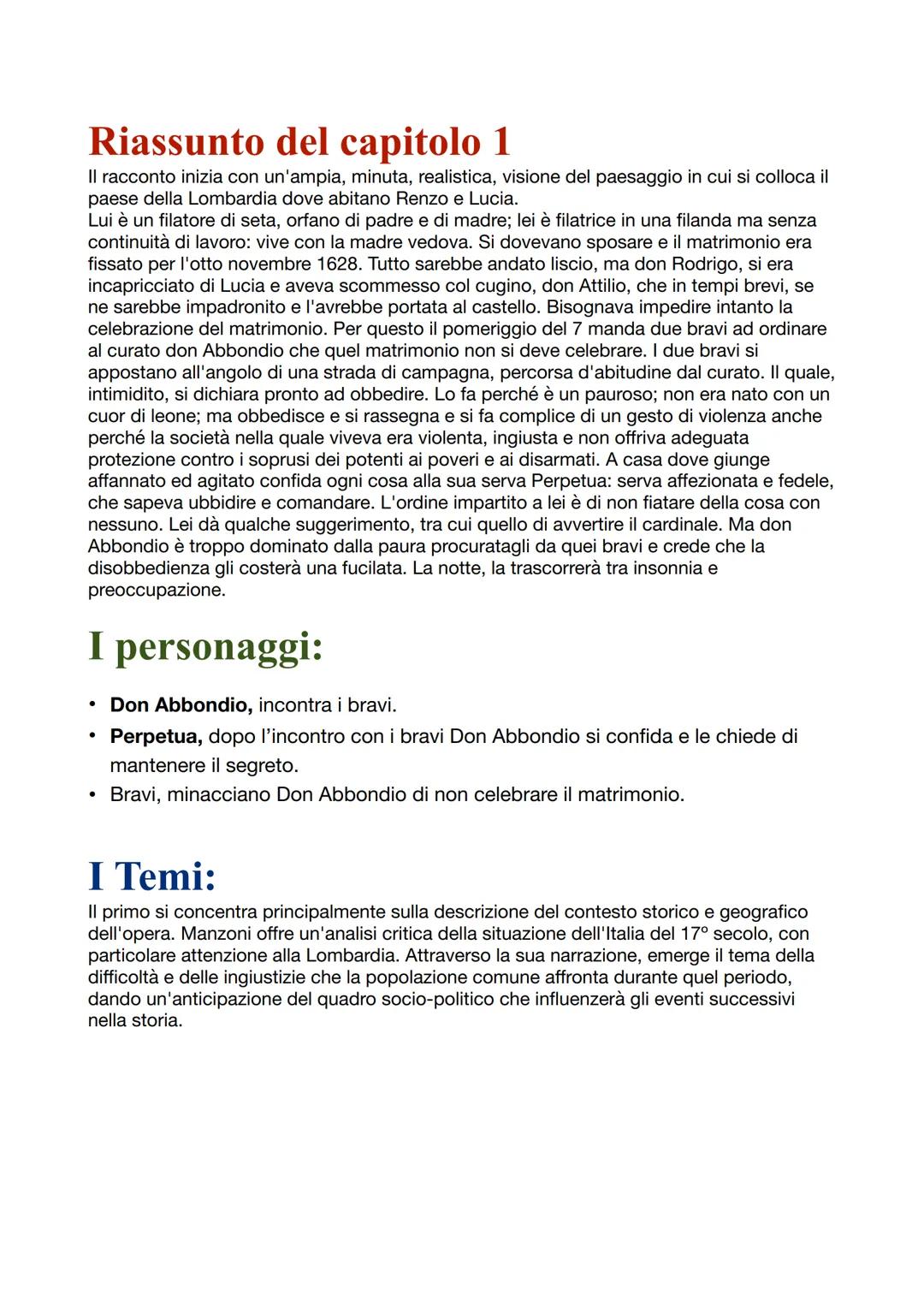 Riassunto del capitolo 1
Il racconto inizia con un'ampia, minuta, realistica, visione del paesaggio in cui si colloca il paese della Lombardia dove abitano Renzo e Lucia.
Lui è un filatore di seta, orfano di padre e di madre; lei è filatrice in una filanda ma senza continuità di lavoro: vive con la madre vedova. Si dovevano sposare e il matrimonio era fissato per l'otto novembre 1628. Tutto sarebbe andato liscio, ma don Rodrigo, si era incapricciato di Lucia e aveva scommesso col cugino, don Attilio, che in tempi brevi, se ne sarebbe impadronito e l'avrebbe portata al castello. Bisognava impedire intanto la celebrazione del matrimonio. Per questo il pomeriggio del 7 manda due bravi ad ordinare al curato don Abbondio che quel matrimonio non si deve celebrare. I due bravi si appostano all'angolo di una strada di campagna, percorsa d'abitudine dal curato. Il quale, intimidito, si dichiara pronto ad obbedire. Lo fa perché è un pauroso; non era nato con un cuor di leone; ma obbedisce e si rassegna e si fa complice di un gesto di violenza anche perché la società nella quale viveva era violenta, ingiusta e non offriva adeguata protezione contro i soprusi dei potenti ai poveri e ai disarmati. A casa dove giunge affannato ed agitato confida ogni cosa alla sua serva Perpetua: serva affezionata e fedele, che sapeva ubbidire e comandare. L'ordine impartito a lei è di non fiatare della cosa con nessuno. Lei dà qualche suggerimento, tra cui quello di avvertire il cardinale. Ma don Abbondio è troppo dominato dalla paura procuratagli da quei bravi e crede che la disobbedienza gli costerà una fucilata. La notte, la trascorrerà tra insonnia e preoccupazione.

I personaggi:

• Don Abbondio, incontra i bravi.
• Perpetua, dopo l'incontro con i bravi Don Abbondio si confida e le chiede di mantenere il segreto.
• Bravi, minacciano Don Abbondio di non celebrare il matrimonio.

I Temi:
Il primo si concentra principalmente sulla descrizione del contesto storico e geografico dell'opera. Manzoni offre un'analisi critica della situazione dell'Italia del 17° secolo, con particolare attenzione alla Lombardia. Attraverso la sua narrazione, emerge il tema della difficoltà e delle ingiustizie che la popolazione comune affronta durante quel periodo, dando un'anticipazione del quadro socio-politico che influenzerà gli eventi successivi nella storia.